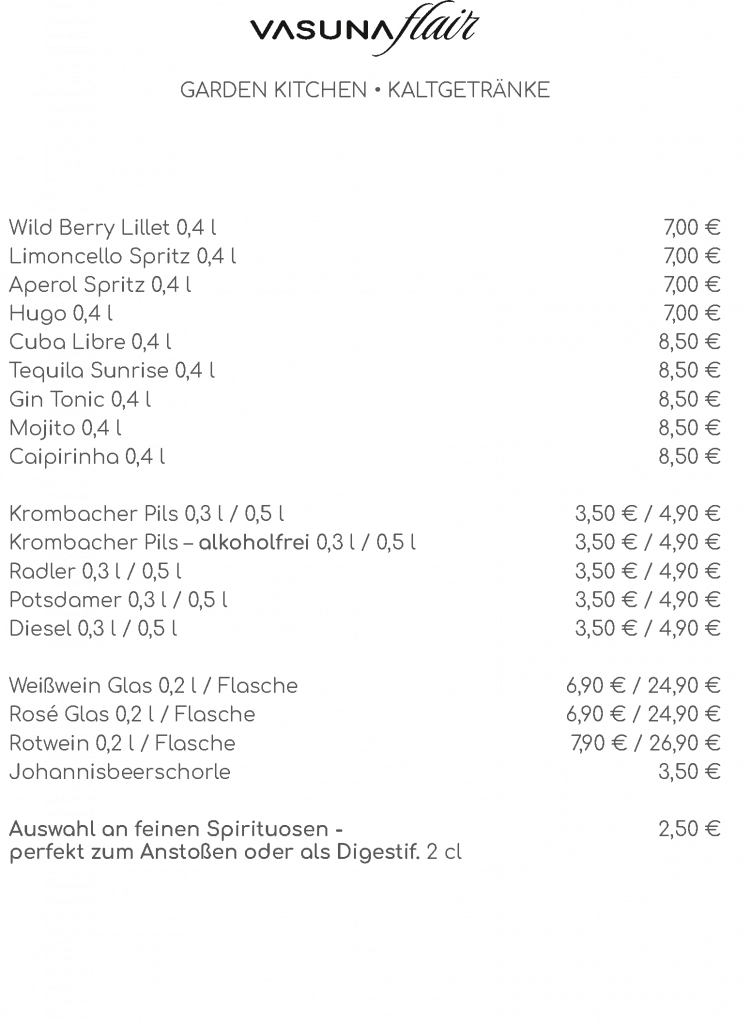 VASUNA flair

GARDEN KITCHEN • KALTGETRÄNKE

| | |
|---|---|
| Wild Berry Lillet 0,4 l | 7,00 € |
| Limoncello Spritz 0,4 l | 7,00 € |
| Aperol Spritz 0,4 l | 7,00 € |
| Hugo 0,4 l | 7,00 € |
| Cuba Libre 0,4 l | 8,50 € |
| Tequila Sunrise 0,4 l | 8,50 € |
| Gin Tonic 0,4 l | 8,50 € |
| Mojito 0,4 l | 8,50 € |
| Caipirinha 0,4 l | 8,50 € |
| Krombacher Pils 0,3 l / 0,5 l | 3,50 € / 4,90 € |
| Krombacher Pils – alkoholfrei 0,3 l / 0,5 l | 3,50 € / 4,90 € |
| Radler 0,3 l / 0,5 l | 3,50 € / 4,90 € |
| Potsdamer 0,3 l / 0,5 l | 3,50 € / 4,90 € |
| Diesel 0,3 l / 0,5 l | 3,50 € / 4,90 € |
| Weißwein Glas 0,2 l / Flasche | 6,90 € / 24,90 € |
| Rosé Glas 0,2 l / Flasche | 6,90 € / 24,90 € |
| Rotwein 0,2 l / Flasche | 7,90 € / 26,90 € |
| Johannisbeerschorle | 3,50 € |
| Auswahl an feinen Spirituosen - perfekt zum Anstoßen oder als Digestif. 2 cl | 2,50 € |